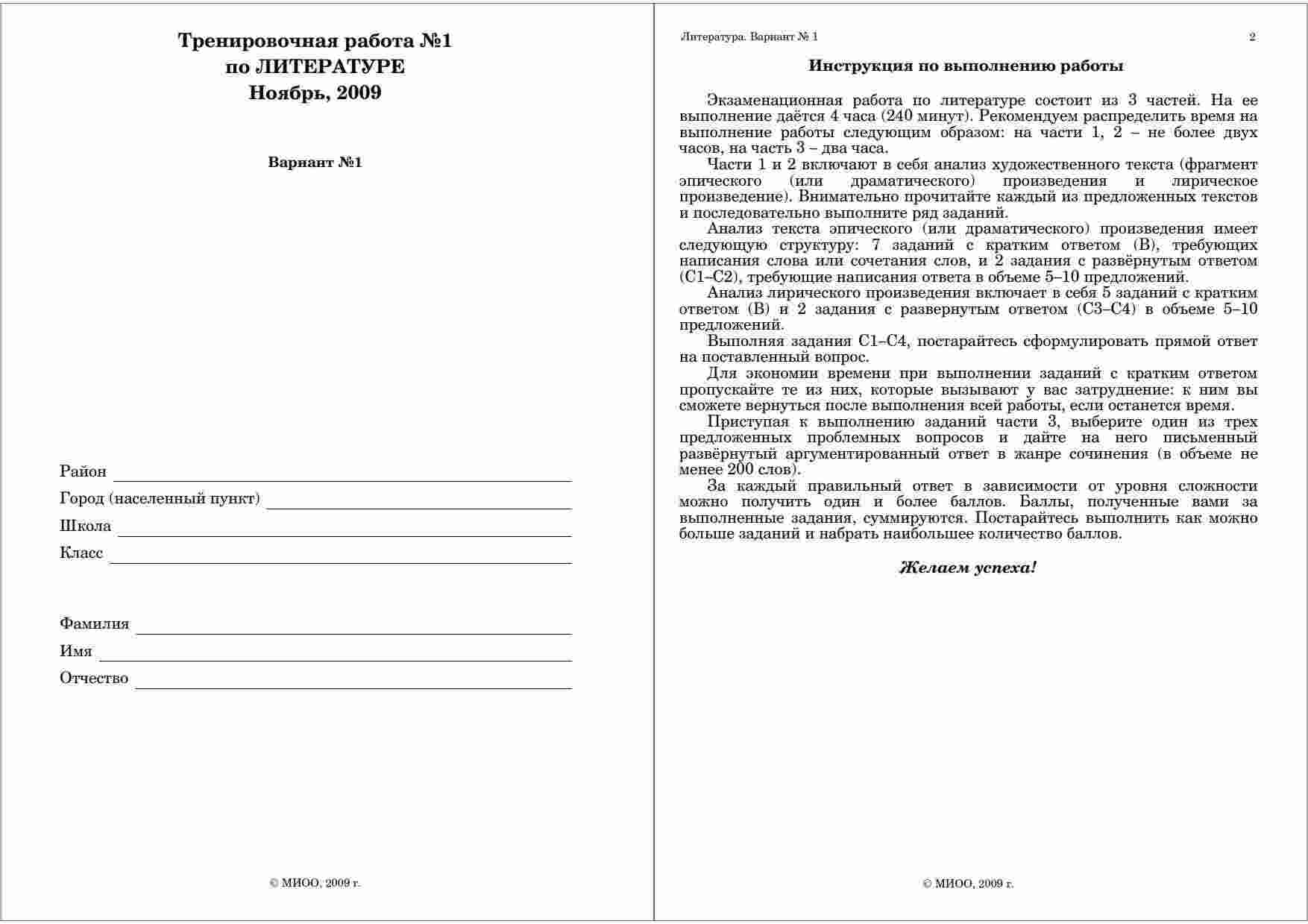 Тренировочная работа №1
по ЛИТЕРАТУРЕ
Ноябрь, 2009

Вариант №1

Район

Город (населенный пункт)

Школа

Класс

Фамилия

Имя

Отчество

© МИОО, 2009 г.

Литература. Вариант № 1

2

Инструкция по выполнению работы

Экзаменационная работа по литературе состоит из 3 частей. На ее выполнение даётся 4 часа (240 минут). Рекомендуем распределить время на выполнение работы следующим образом: на части 1, 2 – не более двух часов, на часть 3 – два часа.

Части 1 и 2 включают в себя анализ художественного текста (фрагмент эпического (или драматического) произведения и лирическое произведение). Внимательно прочитайте каждый из предложенных текстов и последовательно выполните ряд заданий.

Анализ текста эпического (или драматического) произведения имеет следующую структуру: 7 заданий с кратким ответом (В), требующих написания слова или сочетания слов, и 2 задания с развёрнутым ответом (С1–С2), требующие написания ответа в объеме 5–10 предложений.

Анализ лирического произведения включает в себя 5 заданий с кратким ответом (В) и 2 задания с развернутым ответом (С3–С4) в объеме 5–10 предложений.

Выполняя задания С1–С4, постарайтесь сформулировать прямой ответ на поставленный вопрос.

Для экономии времени при выполнении заданий с кратким ответом пропускайте те из них, которые вызывают у вас затруднение: к ним вы сможете вернуться после выполнения всей работы, если останется время.

Приступая к выполнению заданий части 3, выберите один из трех предложенных проблемных вопросов и дайте на него письменный развёрнутый аргументированный ответ в жанре сочинения (в объеме не менее 200 слов).

За каждый правильный ответ в зависимости от уровня сложности можно получить один и более баллов. Баллы, полученные вами за выполненные задания, суммируются. Постарайтесь выполнить как можно больше заданий и набрать наибольшее количество баллов.

Желаем успеха!

© МИОО, 2009 г.